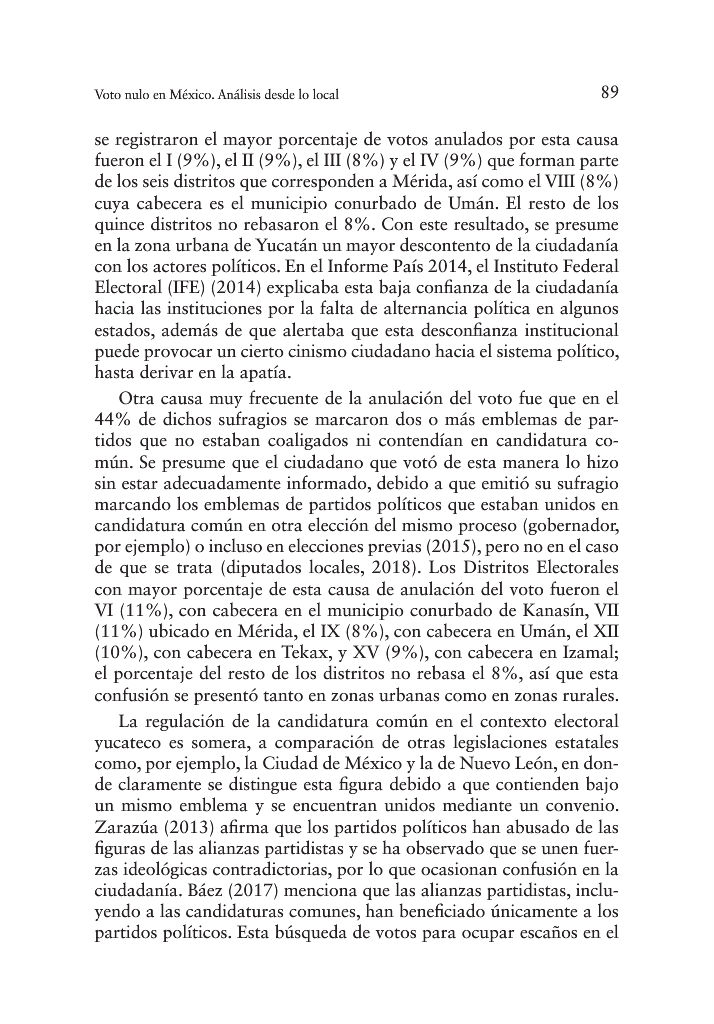 Voto nulo en México. Análisis desde lo local

89

se registraron el mayor porcentaje de votos anulados por esta causa fueron el I (9%), el II (9%), el III (8%) y el IV (9%) que forman parte de los seis distritos que corresponden a Mérida, así como el VIII (8%) cuya cabecera es el municipio conurbado de Umán. El resto de los quince distritos no rebasaron el 8%. Con este resultado, se presume en la zona urbana de Yucatán un mayor descontento de la ciudadanía con los actores políticos. En el Informe País 2014, el Instituto Federal Electoral (IFE) (2014) explicaba esta baja confianza de la ciudadanía hacia las instituciones por la falta de alternancia política en algunos estados, además de que alertaba que esta desconfianza institucional puede provocar un cierto cinismo ciudadano hacia el sistema político, hasta derivar en la apatía.

Otra causa muy frecuente de la anulación del voto fue que en el 44% de dichos sufragios se marcaron dos o más emblemas de partidos que no estaban coaligados ni contendían en candidatura común. Se presume que el ciudadano que votó de esta manera lo hizo sin estar adecuadamente informado, debido a que emitió su sufragio marcando los emblemas de partidos políticos que estaban unidos en candidatura común en otra elección del mismo proceso (gobernador, por ejemplo) o incluso en elecciones previas (2015), pero no en el caso de que se trata (diputados locales, 2018). Los Distritos Electorales con mayor porcentaje de esta causa de anulación del voto fueron el VI (11%), con cabecera en el municipio conurbado de Kanasín, VII (11%) ubicado en Mérida, el IX (8%), con cabecera en Umán, el XII (10%), con cabecera en Tekax, y XV (9%), con cabecera en Izamal; el porcentaje del resto de los distritos no rebasa el 8%, así que esta confusión se presentó tanto en zonas urbanas como en zonas rurales.

La regulación de la candidatura común en el contexto electoral yucateco es somera, a comparación de otras legislaciones estatales como, por ejemplo, la Ciudad de México y la de Nuevo León, en donde claramente se distingue esta figura debido a que contienden bajo un mismo emblema y se encuentran unidos mediante un convenio. Zarazúa (2013) afirma que los partidos políticos han abusado de las figuras de las alianzas partidistas y se ha observado que se unen fuerzas ideológicas contradictorias, por lo que ocasionan confusión en la ciudadanía. Báez (2017) menciona que las alianzas partidistas, incluyendo a las candidaturas comunes, han beneficiado únicamente a los partidos políticos. Esta búsqueda de votos para ocupar escaños en el